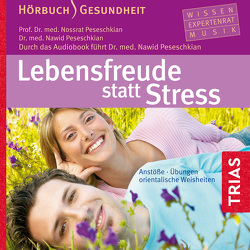 HÖRBUCH GESUNDHEIT

WISSEN
EXPERTENRAT
MUSIK

Prof. Dr. med. Nossrat Peseschkian
Dr. med. Nawid Peseschkian
Durch das Audiobook führt Dr. med. Nawid Peseschkian

Lebensfreude statt Stress

Anstöße · Übungen orientalische Weisheiten

TRIAS